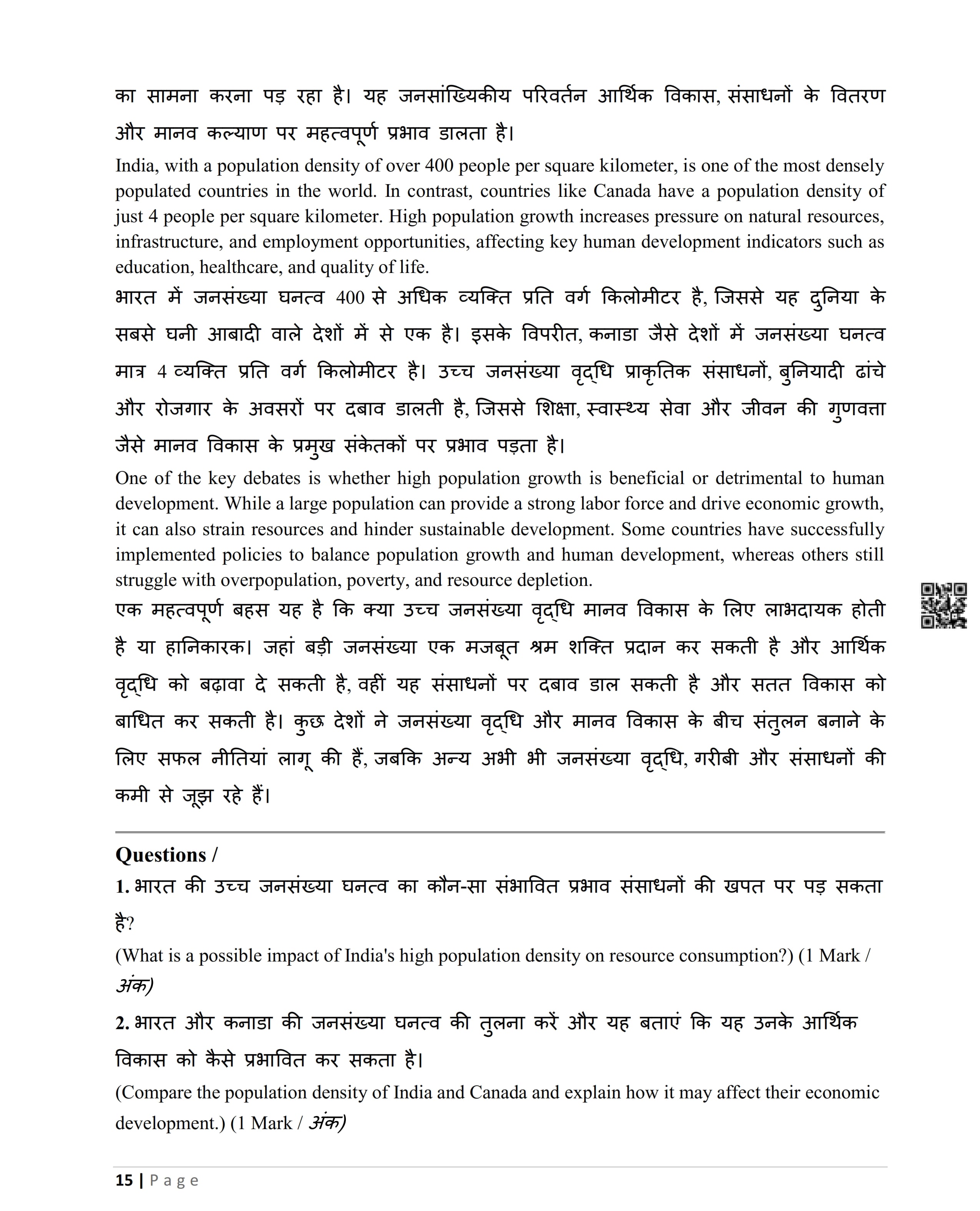 का सामना करना पड़ रहा है। यह जनसांख्यिकीय परिवर्तन आर्थिक विकास, संसाधनों के वितरण और मानव कल्याण पर महत्वपूर्ण प्रभाव डालता है।

India, with a population density of over 400 people per square kilometer, is one of the most densely populated countries in the world. In contrast, countries like Canada have a population density of just 4 people per square kilometer. High population growth increases pressure on natural resources, infrastructure, and employment opportunities, affecting key human development indicators such as education, healthcare, and quality of life.

भारत में जनसंख्या घनत्व 400 से अधिक व्यक्ति प्रति वर्ग किलोमीटर है, जिससे यह दुनिया के सबसे घनी आबादी वाले देशों में से एक है। इसके विपरीत, कनाडा जैसे देशों में जनसंख्या घनत्व मात्र 4 व्यक्ति प्रति वर्ग किलोमीटर है। उच्च जनसंख्या वृद्धि प्राकृतिक संसाधनों, बुनियादी ढांचे और रोजगार के अवसरों पर दबाव डालती है, जिससे शिक्षा, स्वास्थ्य सेवा और जीवन की गुणवत्ता जैसे मानव विकास के प्रमुख संकेतकों पर प्रभाव पड़ता है।

One of the key debates is whether high population growth is beneficial or detrimental to human development. While a large population can provide a strong labor force and drive economic growth, it can also strain resources and hinder sustainable development. Some countries have successfully implemented policies to balance population growth and human development, whereas others still struggle with overpopulation, poverty, and resource depletion.

एक महत्वपूर्ण बहस यह है कि क्या उच्च जनसंख्या वृद्धि मानव विकास के लिए लाभदायक होती है या हानिकारक। जहां बड़ी जनसंख्या एक मजबूत श्रम शक्ति प्रदान कर सकती है और आर्थिक वृद्धि को बढ़ावा दे सकती है, वहीं यह संसाधनों पर दबाव डाल सकती है और सतत विकास को बाधित कर सकती है। कुछ देशों ने जनसंख्या वृद्धि और मानव विकास के बीच संतुलन बनाने के लिए सफल नीतियां लागू की हैं, जबकि अन्य अभी भी जनसंख्या वृद्धि, गरीबी और संसाधनों की कमी से जूझ रहे हैं।

Questions /

1. भारत की उच्च जनसंख्या घनत्व का कौन-सा संभावित प्रभाव संसाधनों की खपत पर पड़ सकता है?
(What is a possible impact of India's high population density on resource consumption?) (1 Mark / अंक)

2. भारत और कनाडा की जनसंख्या घनत्व की तुलना करें और यह बताएं कि यह उनके आर्थिक विकास को कैसे प्रभावित कर सकता है।
(Compare the population density of India and Canada and explain how it may affect their economic development.) (1 Mark / अंक)

15 | Page